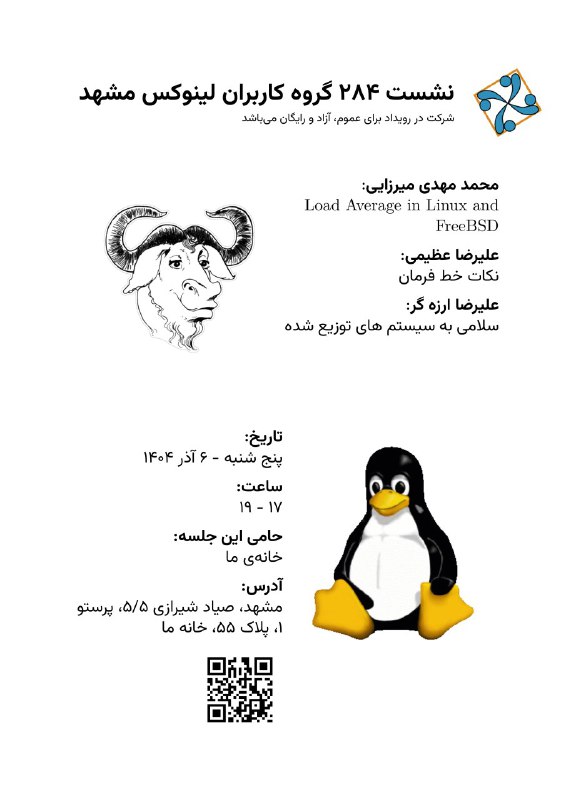 نشست ۲۸۴ گروه کاربران لینوکس مشهد
شرکت در رویداد برای عموم، آزاد و رایگان می‌باشد

محمد مهدی میرزایی:
Load Average in Linux and FreeBSD

علیرضا عظیمی:
نکات خط فرمان

علیرضا ارزه گر:
سلامی به سیستم های توزیع شده

تاریخ:
پنج شنبه - ۶ آذر ۱۴۰۴

ساعت:
۱۷ - ۱۹

حامی این جلسه:
خانه‌ی ما

آدرس:
مشهد، صیاد شیرازی ۵/۵، پرستو ۱، پلاک ۵۵، خانه ما